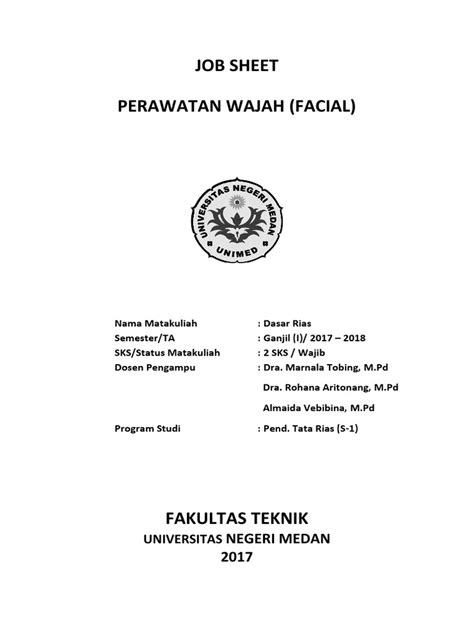 JOB SHEET

PERAWATAN WAJAH (FACIAL)

UNIVERSITAS NEGERI MEDAN

UNIMED

Nama Matakuliah : Dasar Rias
Semester/TA : Ganjil (I)/ 2017 – 2018
SKS/Status Matakuliah : 2 SKS / Wajib
Dosen Pengampu : Dra. Marnala Tobing, M.Pd
Dra. Rohana Aritonang, M.Pd
Almaida Vebibina, M.Pd
Program Studi : Pend. Tata Rias (S-1)

FAKULTAS TEKNIK
UNIVERSITAS NEGERI MEDAN
2017